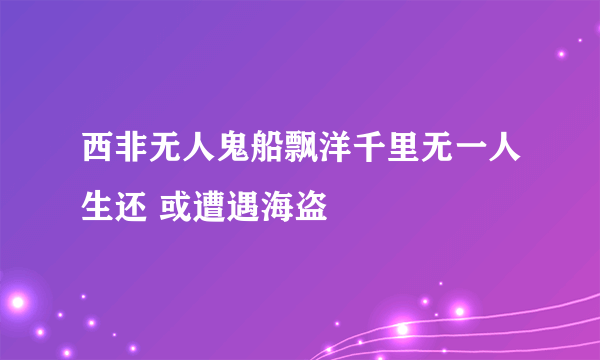 西非无人鬼船飘洋千里无一人生还 或遭遇海盗